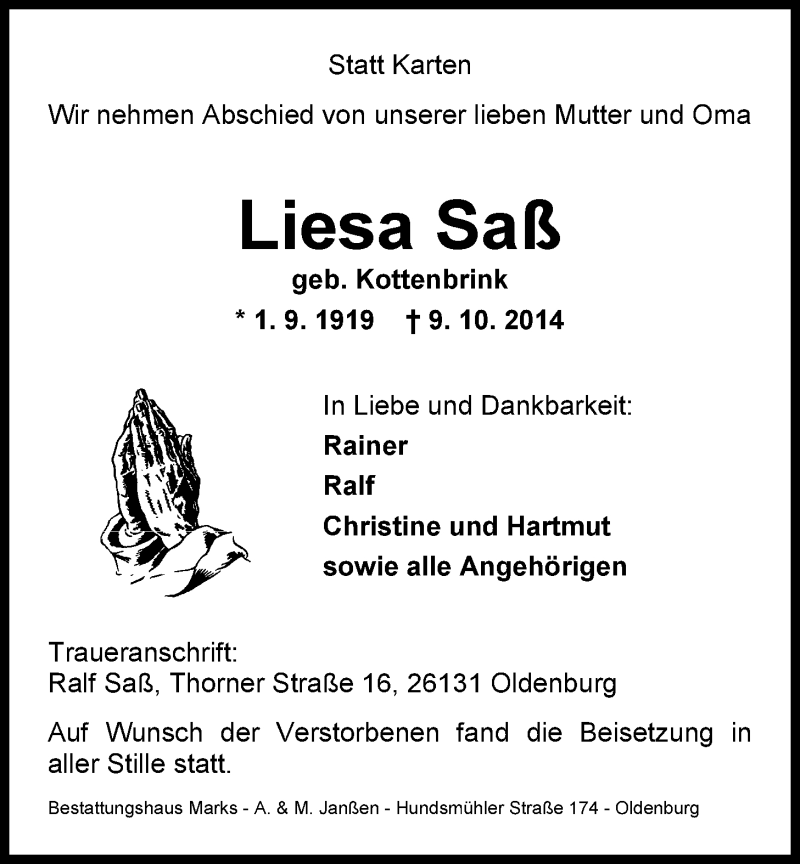 Statt Karten

Wir nehmen Abschied von unserer lieben Mutter und Oma

Liesa Saß

geb. Kottenbrink

* 1. 9. 1919 † 9. 10. 2014

In Liebe und Dankbarkeit:
Rainer
Ralf
Christine und Hartmut
sowie alle Angehörigen

Traueranschrift:
Ralf Saß, Thorner Straße 16, 26131 Oldenburg

Auf Wunsch der Verstorbenen fand die Beisetzung in aller Stille statt.

Bestattungshaus Marks - A. & M. Janßen - Hundsmühler Straße 174 - Oldenburg